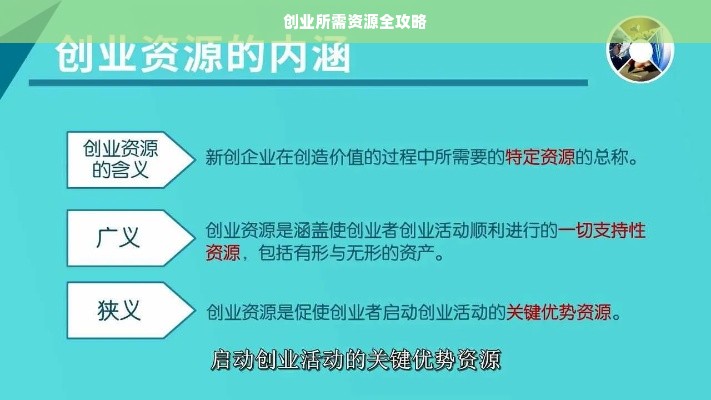 创业所需资源全攻略

创业资源的内涵

创业资源的含义

新创企业在创造价值的过程中所需要的特定资源的总称。

广义

创业资源是涵盖使创业者创业活动顺利进行的一切支持性资源，包括有形与无形的资产。

狭义

创业资源是促使创业者启动创业活动的关键优势资源。

启动创业活动的关键优势资源